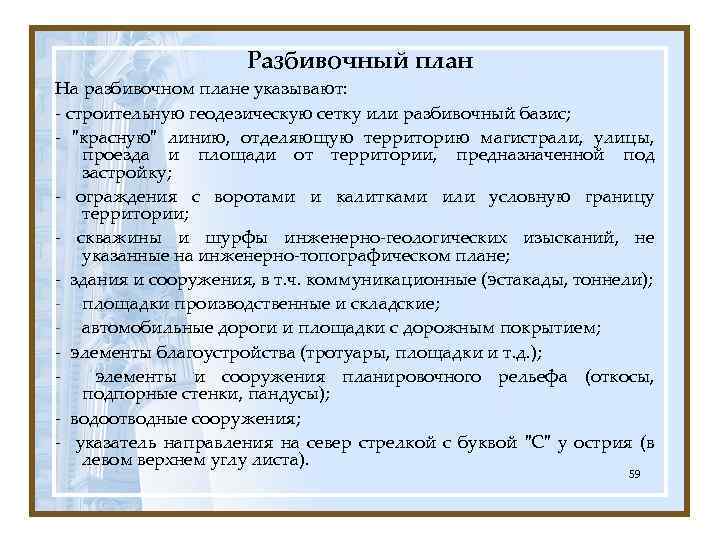 Разбивочный план

На разбивочном плане указывают:

- строительную геодезическую сетку или разбивочный базис;

- "красную" линию, отделяющую территорию магистрали, улицы, проезда и площади от территории, предназначенной под застройку;

- ограждения с воротами и калитками или условную границу территории;

- скважины и шурфы инженерно-геологических изысканий, не указанные на инженерно-топографическом плане;

- здания и сооружения, в т.ч. коммуникационные (эстакады, тоннели);

- площадки производственные и складские;

- автомобильные дороги и площадки с дорожным покрытием;

- элементы благоустройства (тротуары, площадки и т.д.);

- элементы и сооружения планировочного рельефа (откосы, подпорные стенки, пандусы);

- водоотводные сооружения;

- указатель направления на север стрелкой с буквой "С" у острия (в левом верхнем углу листа).

59